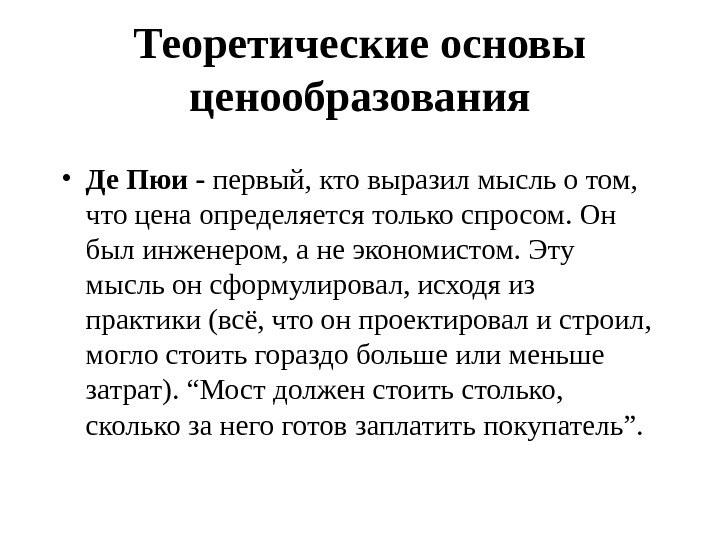 Теоретические основы ценообразования

• Де Пюи - первый, кто выразил мысль о том, что цена определяется только спросом. Он был инженером, а не экономистом. Эту мысль он сформулировал, исходя из практики (всё, что он проектировал и строил, могло стоить гораздо больше или меньше затрат). “Мост должен стоить столько, сколько за него готов заплатить покупатель”.